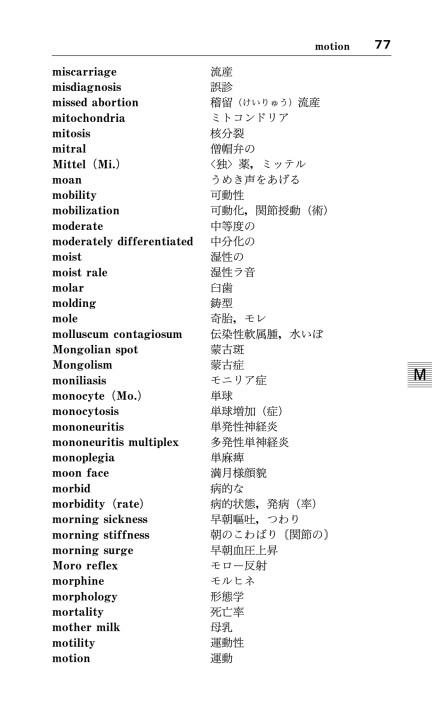 motion 77

| | |
|---|---|
| miscarriage | 流産 |
| misdiagnosis | 誤診 |
| missed abortion | 稽留（けいりゅう）流産 |
| mitochondria | ミトコンドリア |
| mitosis | 核分裂 |
| mitral | 僧帽弁の |
| Mittel（Mi.） | 〈独〉薬，ミッテル |
| moan | うめき声をあげる |
| mobility | 可動性 |
| mobilization | 可動化，関節授動（術） |
| moderate | 中等度の |
| moderately differentiated | 中分化の |
| moist | 湿性の |
| moist rale | 湿性ラ音 |
| molar | 臼歯 |
| molding | 鋳型 |
| mole | 奇胎，モレ |
| molluscum contagiosum | 伝染性軟属腫，水いぼ |
| Mongolian spot | 蒙古斑 |
| Mongolism | 蒙古症 |
| moniliasis | モニリア症 |
| monocyte（Mo.） | 単球 |
| monocytosis | 単球増加（症） |
| mononeuritis | 単発性神経炎 |
| mononeuritis multiplex | 多発性単神経炎 |
| monoplegia | 単麻痺 |
| moon face | 満月様顔貌 |
| morbid | 病的な |
| morbidity（rate） | 病的状態，発病（率） |
| morning sickness | 早朝嘔吐，つわり |
| morning stiffness | 朝のこわばり〔関節の〕 |
| morning surge | 早朝血圧上昇 |
| Moro reflex | モロー反射 |
| morphine | モルヒネ |
| morphology | 形態学 |
| mortality | 死亡率 |
| mother milk | 母乳 |
| motility | 運動性 |
| motion | 運動 |

M